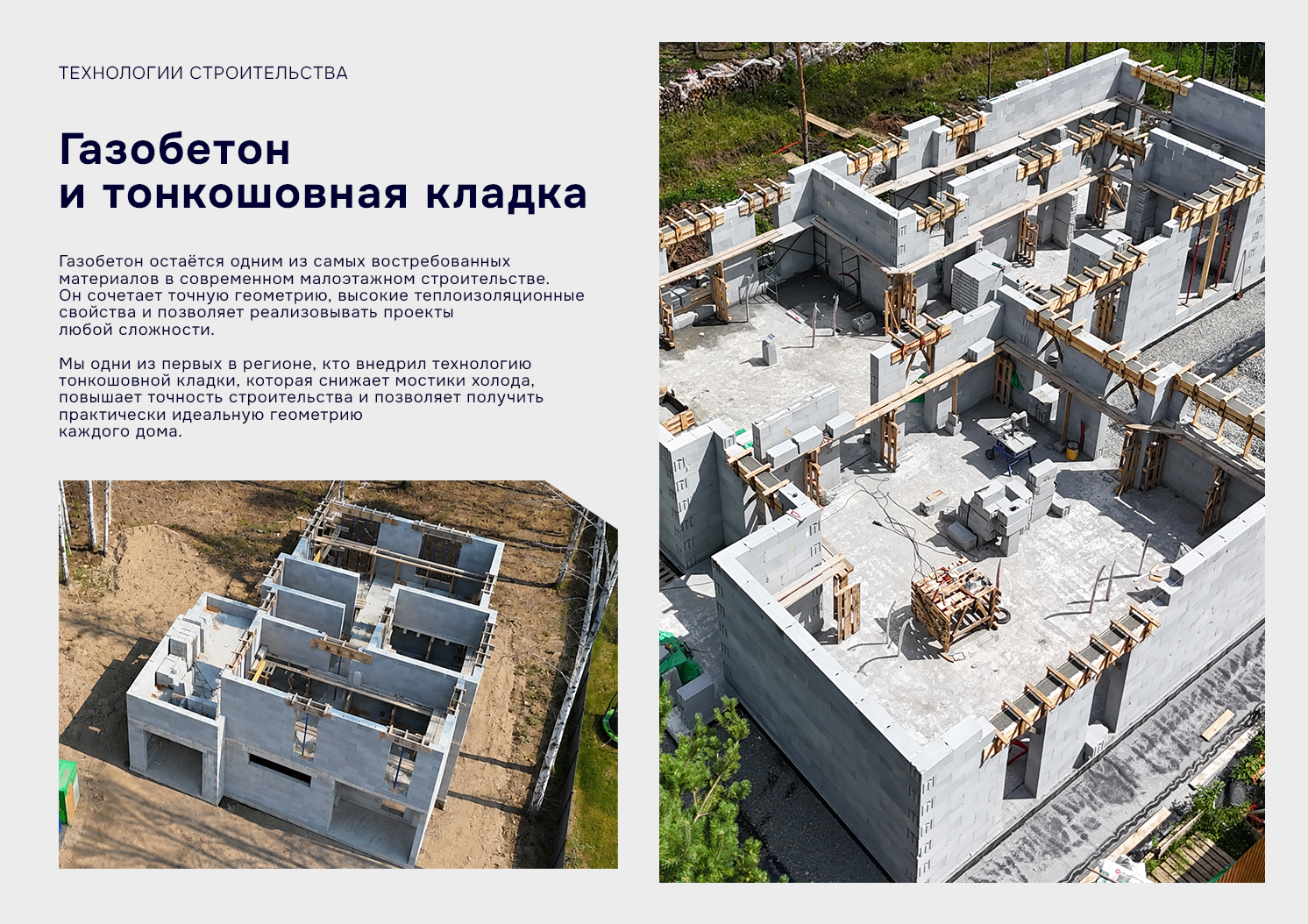 ТЕХНОЛОГИИ СТРОИТЕЛЬСТВА

Газобетон
и тонкошовная кладка

Газобетон остаётся одним из самых востребованных материалов в современном малоэтажном строительстве. Он сочетает точную геометрию, высокие теплоизоляционные свойства и позволяет реализовывать проекты любой сложности.

Мы одни из первых в регионе, кто внедрил технологию тонкошовной кладки, которая снижает мостики холода, повышает точность строительства и позволяет получить практически идеальную геометрию каждого дома.